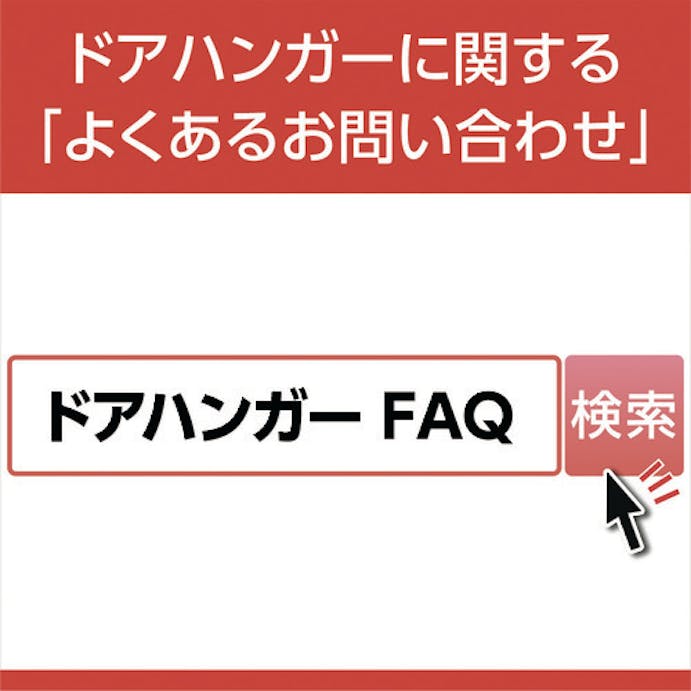 ドアハンガーに関する
「よくあるお問い合わせ」

ドアハンガー FAQ

検索